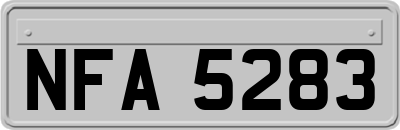 NFA 5283